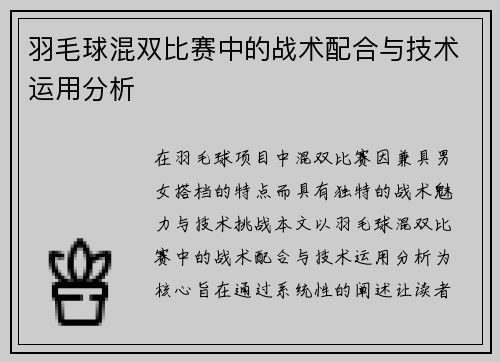 羽毛球混双比赛中的战术配合与技术运用分析

在羽毛球项目中混双比赛因兼具男女搭档的特点而具有独特的战术魅力与技术挑战本文以羽毛球混双比赛中的战术配合与技术运用分析为核心旨在通过系统性的阐述让读者